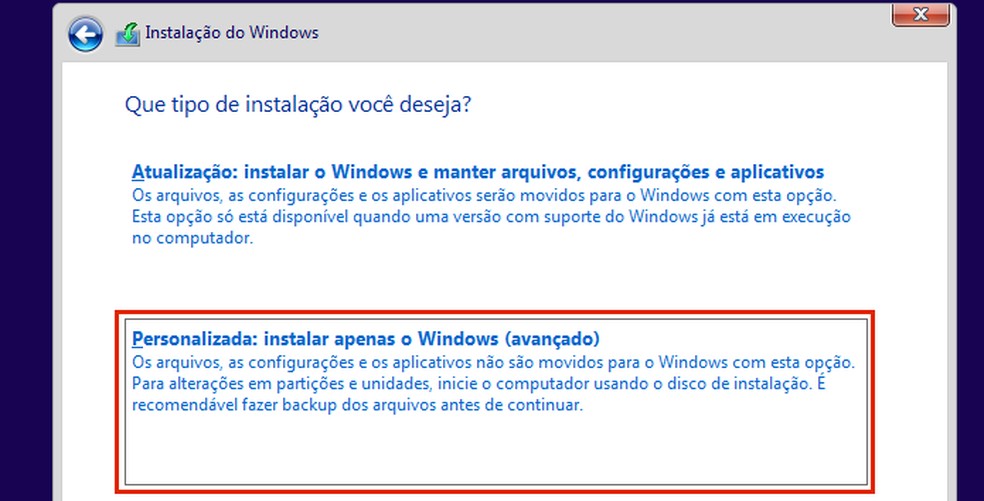 Instalação do Windows

Que tipo de instalação você deseja?

Atualização: instalar o Windows e manter arquivos, configurações e aplicativos
Os arquivos, as configurações e os aplicativos serão movidos para o Windows com esta opção. Esta opção só está disponível quando uma versão com suporte do Windows já está em execução no computador.

Personalizada: instalar apenas o Windows (avançado)
Os arquivos, as configurações e os aplicativos não são movidos para o Windows com esta opção. Para alterações em partições e unidades, inicie o computador usando o disco de instalação. É recomendável fazer backup dos arquivos antes de continuar.